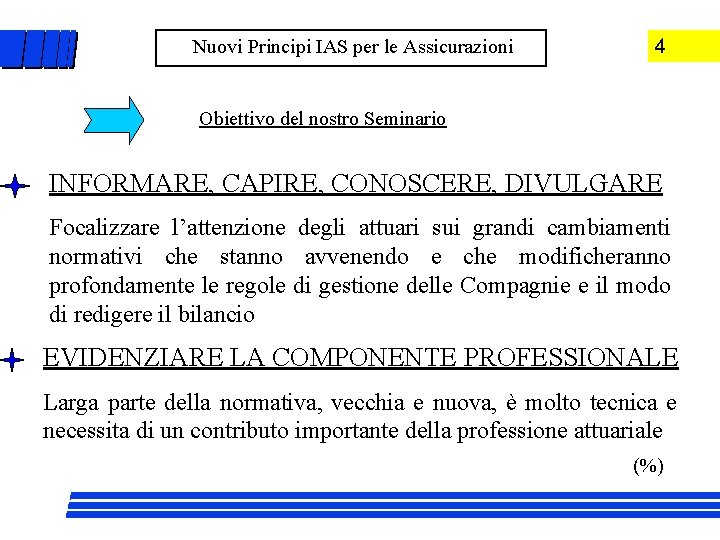 Nuovi Principi IAS per le Assicurazioni

4

Obiettivo del nostro Seminario

INFORMARE, CAPIRE, CONOSCERE, DIVULGARE

Focalizzare l’attenzione degli attuari sui grandi cambiamenti normativi che stanno avvenendo e che modificheranno profondamente le regole di gestione delle Compagnie e il modo di redigere il bilancio

EVIDENZIARE LA COMPONENTE PROFESSIONALE

Larga parte della normativa, vecchia e nuova, è molto tecnica e necessita di un contributo importante della professione attuariale

(%)